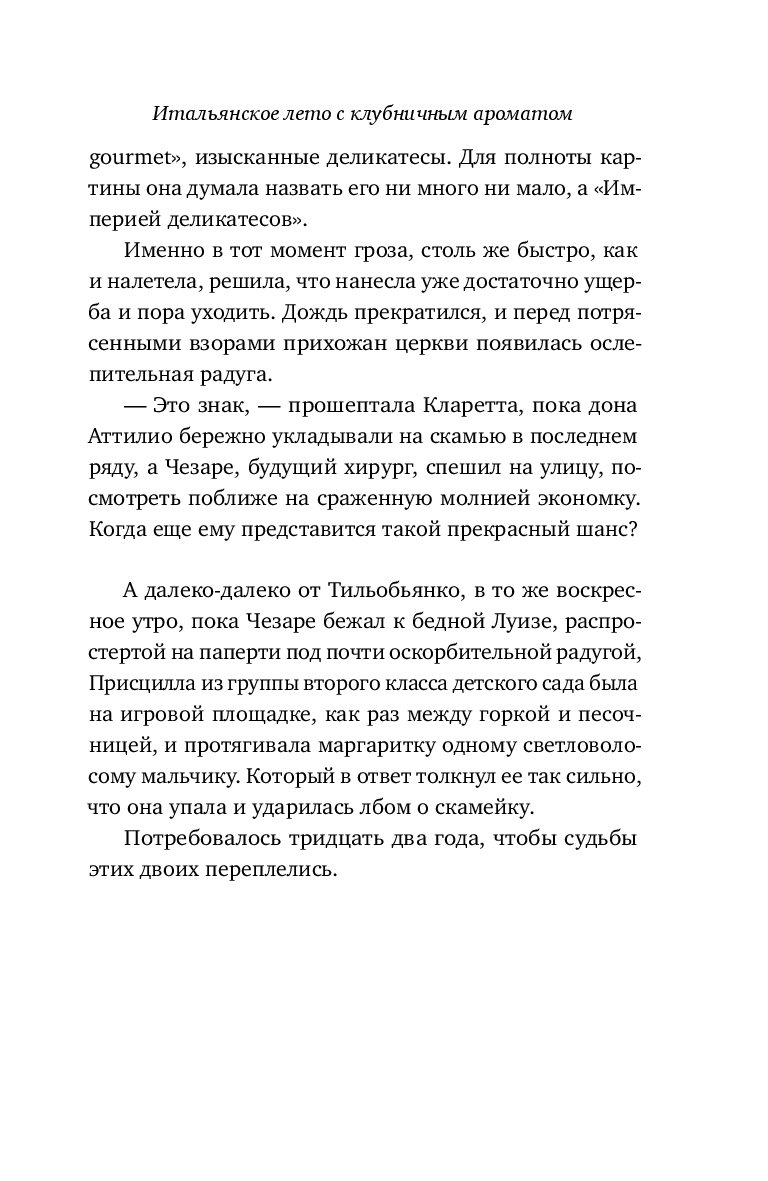 Итальянское лето с клубничным ароматом

gourmet», изысканные деликатесы. Для полноты картины она думала назвать его ни много ни мало, а «Империей деликатесов».

Именно в тот момент гроза, столь же быстро, как и налетела, решила, что нанесла уже достаточно ущерба и пора уходить. Дождь прекратился, и перед потрясенными взорами прихожан церкви появилась ослепительная радуга.

— Это знак, — прошептала Кларетта, пока дона Аттилио бережно укладывали на скамью в последнем ряду, а Чезаре, будущий хирург, спешил на улицу, посмотреть поближе на сраженную молнией экономку. Когда еще ему представится такой прекрасный шанс?

А далеко-далеко от Тильобьянко, в то же воскресное утро, пока Чезаре бежал к бедной Луизе, распростертой на паперти под почти оскорбительной радугой, Присцилла из группы второго класса детского сада была на игровой площадке, как раз между горкой и песочницей, и протягивала маргаритку одному светловолосому мальчику. Который в ответ толкнул ее так сильно, что она упала и ударилась лбом о скамейку.

Потребовалось тридцать два года, чтобы судьбы этих двоих переплелись.